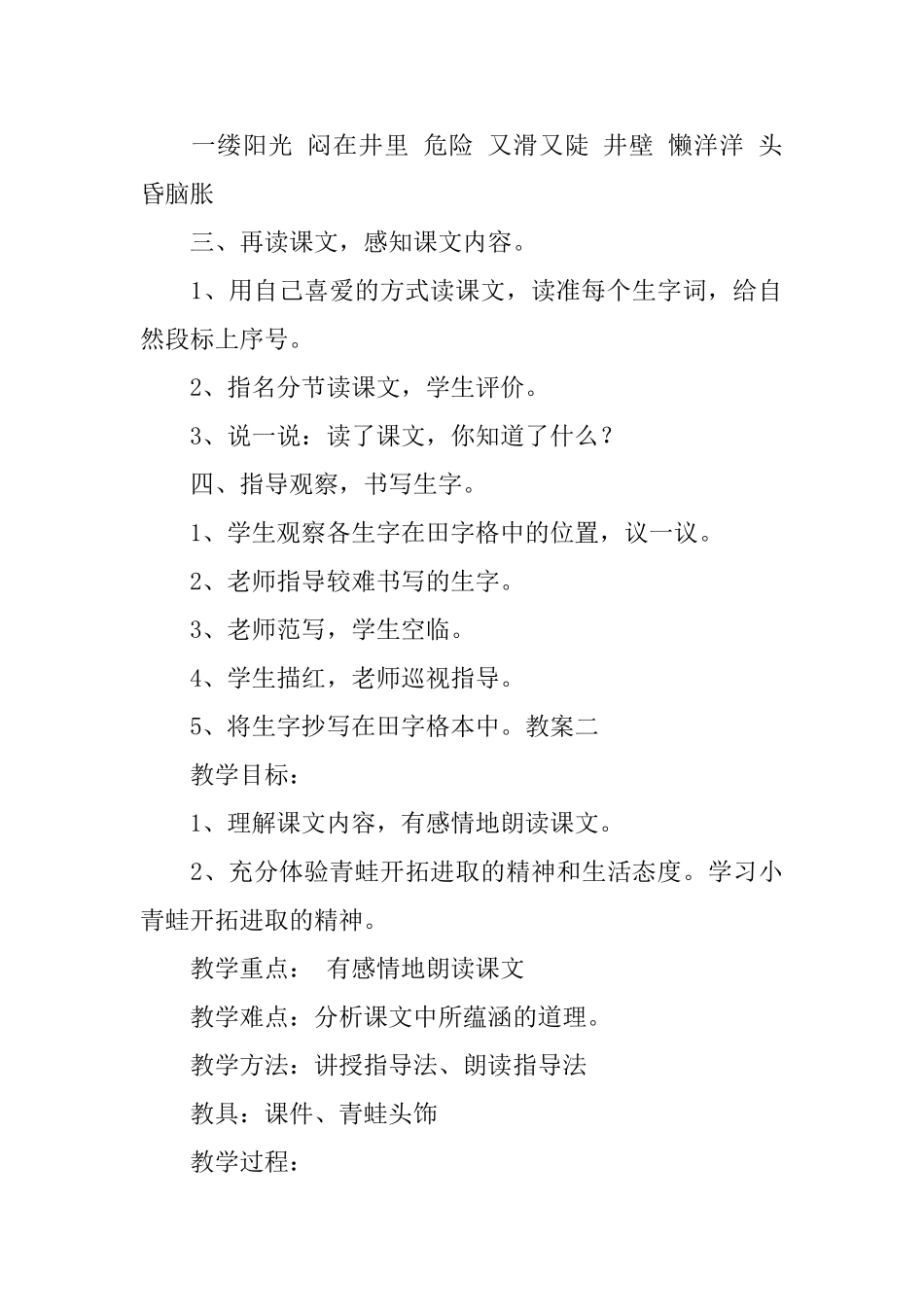 一缕阳光 闷在井里 危险 又滑又陡 井壁 懒洋洋 头昏脑胀

三、再读课文，感知课文内容。

1、用自己喜爱的方式读课文，读准每个生字词，给自然段标上序号。

2、指名分节读课文，学生评价。

3、说一说：读了课文，你知道了什么？

四、指导观察，书写生字。

1、学生观察各生字在田字格中的位置，议一议。

2、老师指导较难书写的生字。

3、老师范写，学生空临。

4、学生描红，老师巡视指导。

5、将生字抄写在田字格本中。教案二

教学目标：

1、理解课文内容，有感情地朗读课文。

2、充分体验青蛙开拓进取的精神和生活态度。学习小青蛙开拓进取的精神。

教学重点： 有感情地朗读课文

教学难点：分析课文中所蕴涵的道理。

教学方法：讲授指导法、朗读指导法

教具：课件、青蛙头饰

教学过程：